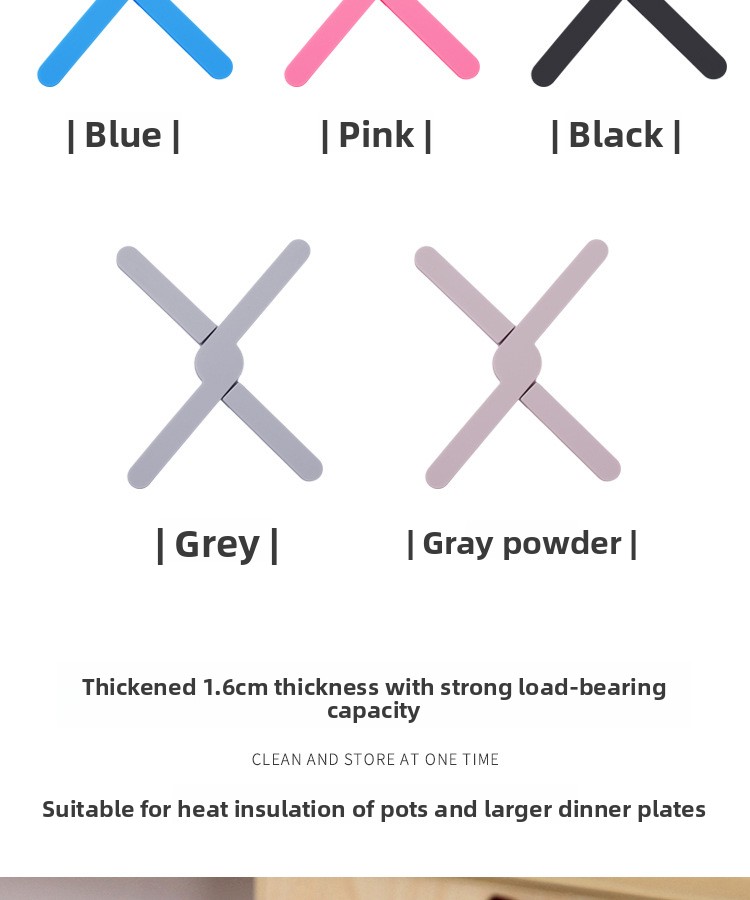 | Blue |

| Pink |

| Black |

| Grey |

| Gray powder |

Thickened 1.6cm thickness with strong load-bearing capacity

CLEAN AND STORE AT ONE TIME

Suitable for heat insulation of pots and larger dinner plates